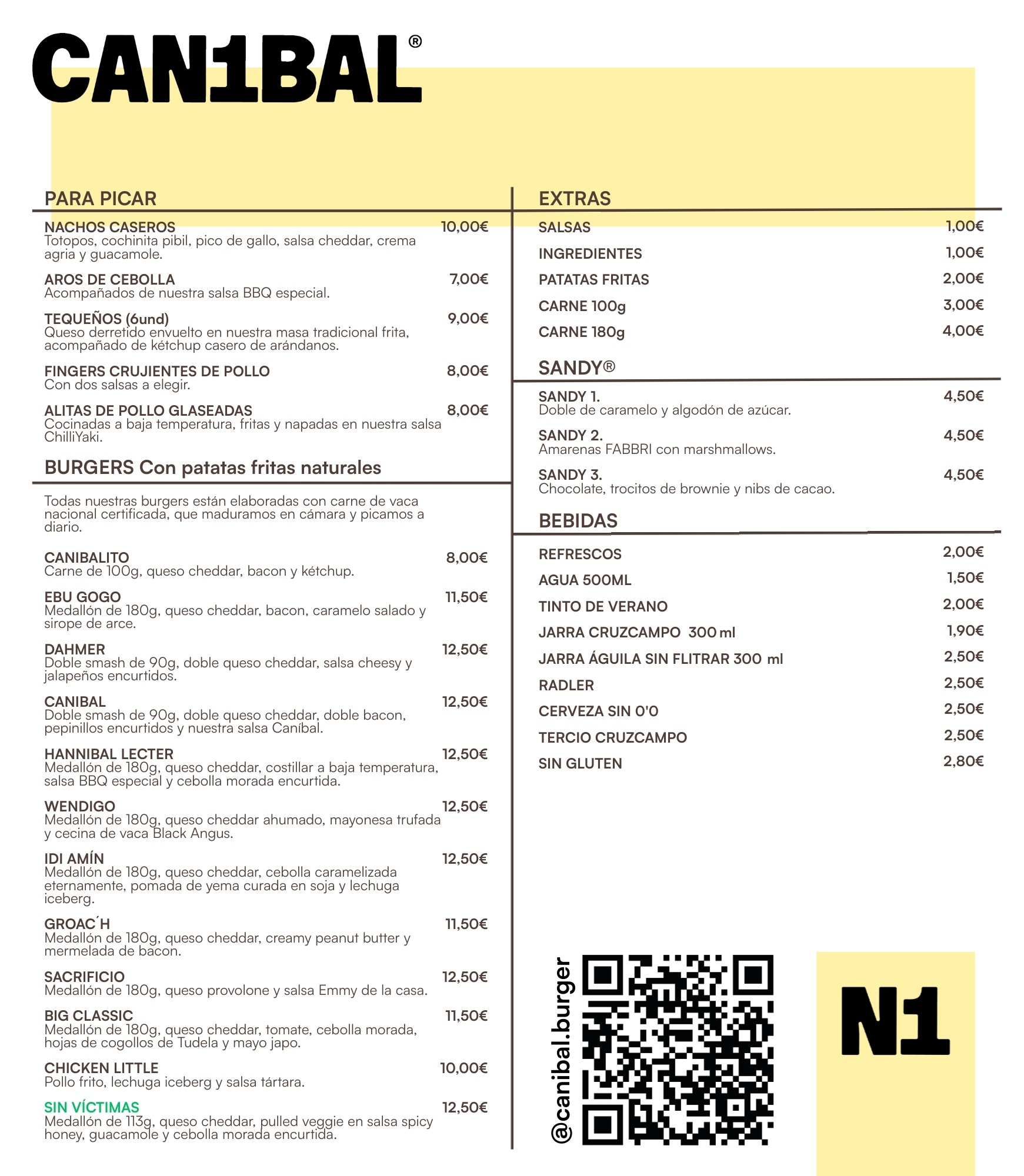 CAN1BAL®

PARA PICAR

NACHOS CASEROS 10,00€
Totopos, cochinita pibil, pico de gallo, salsa cheddar, crema agria y guacamole.

AROS DE CEBOLLA 7,00€
Acompañados de nuestra salsa BBQ especial.

TEQUEÑOS (6und) 9,00€
Queso derretido envuelto en nuestra masa tradicional frita, acompañado de kétchup casero de arándanos.

FINGERS CRUJIENTES DE POLLO 8,00€
Con dos salsas a elegir.

ALITAS DE POLLO GLASEADAS 8,00€
Cocinadas a baja temperatura, fritas y napadas en nuestra salsa ChilliYaki.

BURGERS Con patatas fritas naturales

Todas nuestras burgers están elaboradas con carne de vaca nacional certificada, que maduramos en cámara y picamos a diario.

CANIBALITO 8,00€
Carne de 100g, queso cheddar, bacon y kétchup.

EBU GOGO 11,50€
Medallón de 180g, queso cheddar, bacon, caramelo salado y sirope de arce.

DAHMER 12,50€
Doble smash de 90g, doble queso cheddar, salsa cheesy y jalapeños encurtidos.

CANIBAL 12,50€
Doble smash de 90g, doble queso cheddar, doble bacon, pepinillos encurtidos y nuestra salsa Caníbal.

HANNIBAL LECTER 12,50€
Medallón de 180g, queso cheddar, costillar a baja temperatura, salsa BBQ especial y cebolla morada encurtida.

WENDIGO 12,50€
Medallón de 180g, queso cheddar ahumado, mayonesa trufada y cecina de vaca Black Angus.

IDI AMÍN 12,50€
Medallón de 180g, queso cheddar, cebolla caramelizada eternamente, pomada de yema curada en soja y lechuga iceberg.

GROAC´H 11,50€
Medallón de 180g, queso cheddar, creamy peanut butter y mermelada de bacon.

SACRIFICIO 12,50€
Medallón de 180g, queso provolone y salsa Emmy de la casa.

BIG CLASSIC 11,50€
Medallón de 180g, queso cheddar, tomate, cebolla morada, hojas de cogollos de Tudela y mayo japo.

CHICKEN LITTLE 10,00€
Pollo frito, lechuga iceberg y salsa tártara.

SIN VÍCTIMAS 12,50€
Medallón de 113g, queso cheddar, pulled veggie en salsa spicy honey, guacamole y cebolla morada encurtida.

EXTRAS

SALSAS 1,00€
INGREDIENTES 1,00€
PATATAS FRITAS 2,00€
CARNE 100g 3,00€
CARNE 180g 4,00€

SANDY®

SANDY 1. 4,50€
Doble de caramelo y algodón de azúcar.

SANDY 2. 4,50€
Amarenas FABBRI con marshmallows.

SANDY 3. 4,50€
Chocolate, trocitos de brownie y nibs de cacao.

BEBIDAS

REFRESCOS 2,00€
AGUA 500ML 1,50€
TINTO DE VERANO 2,00€
JARRA CRUZCAMPO 300 ml 1,90€
JARRA ÁGUILA SIN FLITRAR 300 ml 2,50€
RADLER 2,50€
CERVEZA SIN 0'0 2,50€
TERCIO CRUZCAMPO 2,50€
SIN GLUTEN 2,80€

@canibal.burger

N1